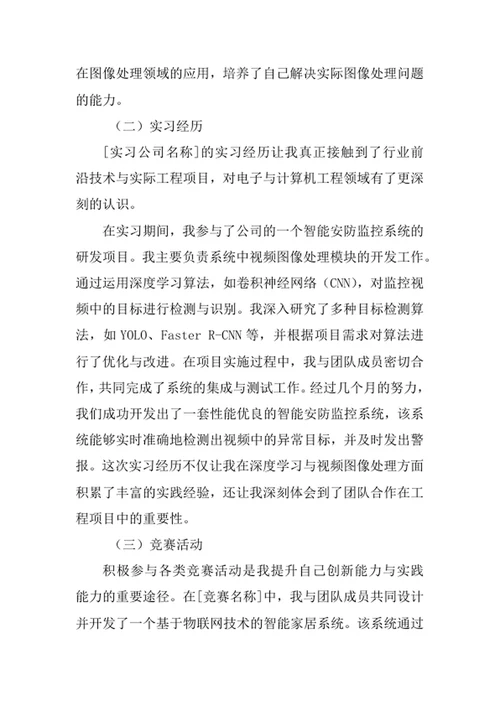 在图像处理领域的应用，培养了自己解决实际图像处理问题的能力。

（二）实习经历

[实习公司名称]的实习经历让我真正接触到了行业前沿技术与实际工程项目，对电子与计算机工程领域有了更深刻的认识。

在实习期间，我参与了公司的一个智能安防监控系统的研发项目。我主要负责系统中视频图像处理模块的开发工作。通过运用深度学习算法，如卷积神经网络（CNN），对监控视频中的目标进行检测与识别。我深入研究了多种目标检测算法，如 YOLO、Faster R-CNN 等，并根据项目需求对算法进行了优化与改进。在项目实施过程中，我与团队成员密切合作，共同完成了系统的集成与测试工作。经过几个月的努力，我们成功开发出了一套性能优良的智能安防监控系统，该系统能够实时准确地检测出视频中的异常目标，并及时发出警报。这次实习经历不仅让我在深度学习与视频图像处理方面积累了丰富的实践经验，还让我深刻体会到了团队合作在工程项目中的重要性。

（三）竞赛活动

积极参与各类竞赛活动是我提升自己创新能力与实践能力的重要途径。在[竞赛名称]中，我与团队成员共同设计并开发了一个基于物联网技术的智能家居系统。该系统通过